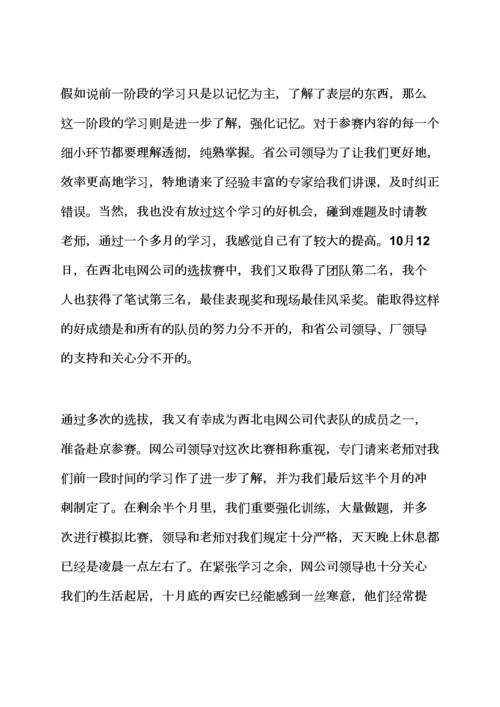 假如说前一阶段的学习只是以记忆为主，了解了表层的东西，那么这一阶段的学习则是进一步了解，强化记忆。对于参赛内容的每一个细小环节都要理解透彻，纯熟掌握。省公司领导为了让我们更好地，效率更高地学习，特地请来了经验丰富的专家给我们讲课，及时纠正错误。当然，我也没有放过这个学习的好机会，碰到难题及时请教老师，通过一个多月的学习，我感觉自己有了较大的提高。10月12日，在西北电网公司的选拔赛中，我们又取得了团队第二名，我个人也获得了笔试第三名，最佳表现奖和现场最佳风采奖。能取得这样的好成绩是和所有的队员的努力分不开的，和省公司领导、厂领导的支持和关心分不开的。

通过多次的选拔，我又有幸成为西北电网公司代表队的成员之一，准备赴京参赛。网公司领导对这次比赛相称重视，专门请来老师对我们前一段时间的学习作了进一步了解，并为我们最后这半个月的冲刺制定了。在剩余半个月里，我们重要强化训练，大量做题，并多次进行模拟比赛，领导和老师对我们规定十分严格，天天晚上休息都已经是凌晨一点左右了。在紧张学习之余，网公司领导也十分关心我们的生活起居，十月底的西安已经能感到一丝寒意，他们经常提